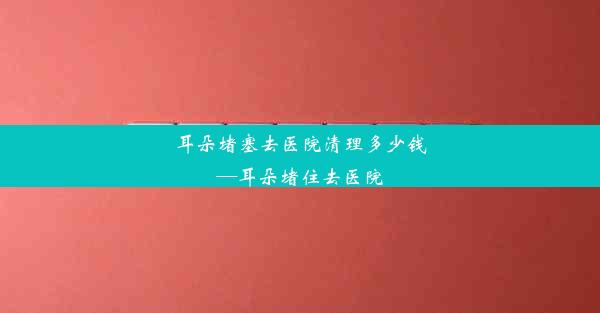 耳朵堵塞去医院清理多少钱
—耳朵堵住去医院